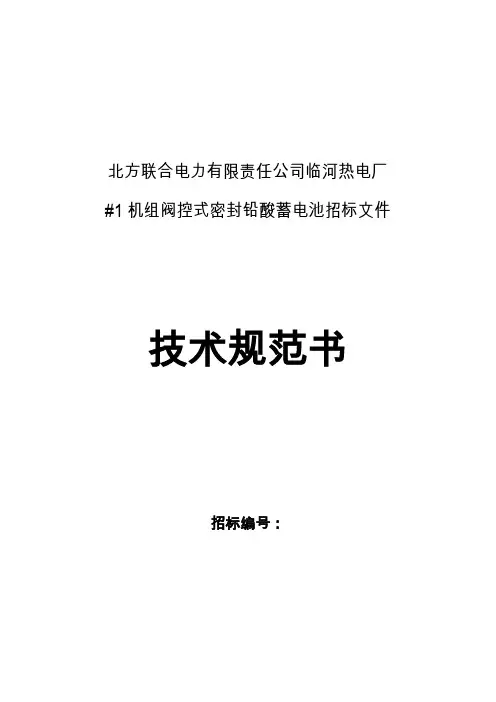 北方联合电力有限责任公司临河热电厂

#1机组阀控式密封铅酸蓄电池招标文件

技术规范书

招标编号：